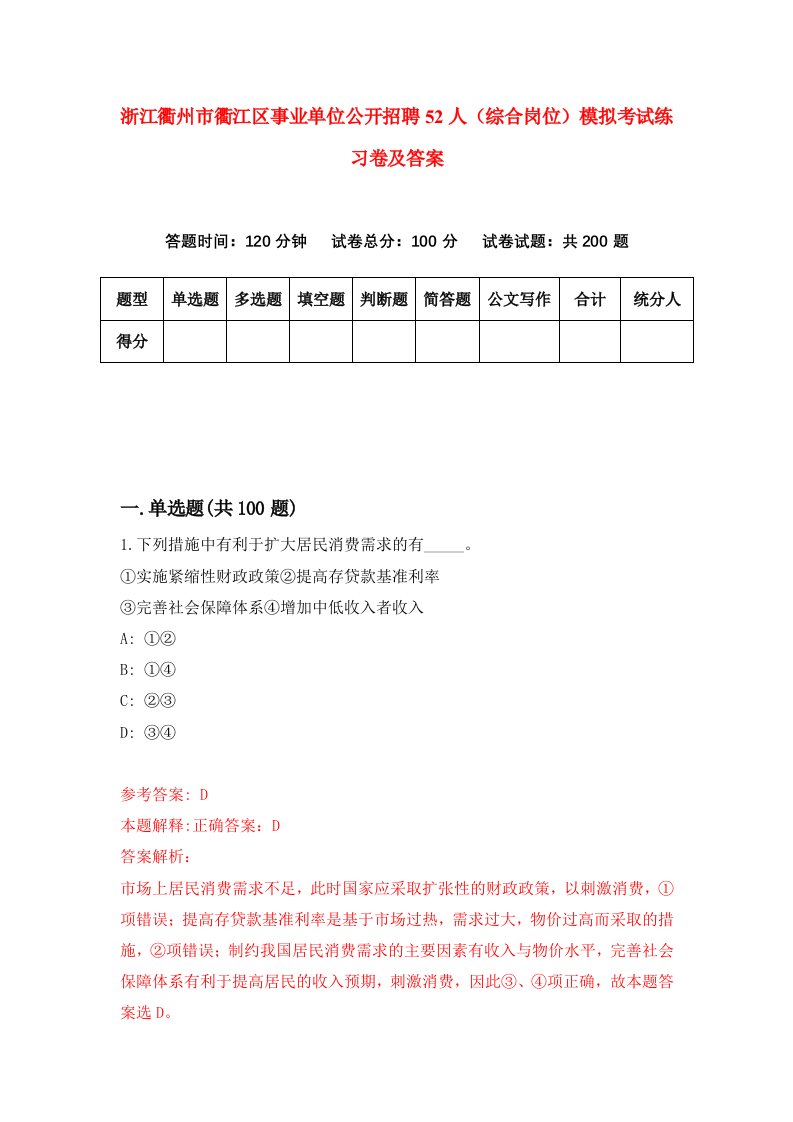 浙江衢州市衢江区事业单位公开招聘52人（综合岗位）模拟考试练习卷及答案

答题时间：120分钟　试卷总分：100分　试卷试题：共200题

| 题型 | 单选题 | 多选题 | 填空题 | 判断题 | 简答题 | 公文写作 | 合计 | 统分人 |
|---|---|---|---|---|---|---|---|---|
| 得分 | | | | | | | | |

一.单选题(共100题)

1.下列措施中有利于扩大居民消费需求的有_____。
①实施紧缩性财政政策②提高存贷款基准利率
③完善社会保障体系④增加中低收入者收入
A: ①②
B: ①④
C: ②③
D: ③④

参考答案: D
本题解释:正确答案：D
答案解析：
市场上居民消费需求不足，此时国家应采取扩张性的财政政策，以刺激消费，①项错误；提高存贷款基准利率是基于市场过热，需求过大，物价过高而采取的措施，②项错误；制约我国居民消费需求的主要因素有收入与物价水平，完善社会保障体系有利于提高居民的收入预期，刺激消费，因此③、④项正确，故本题答案选D。